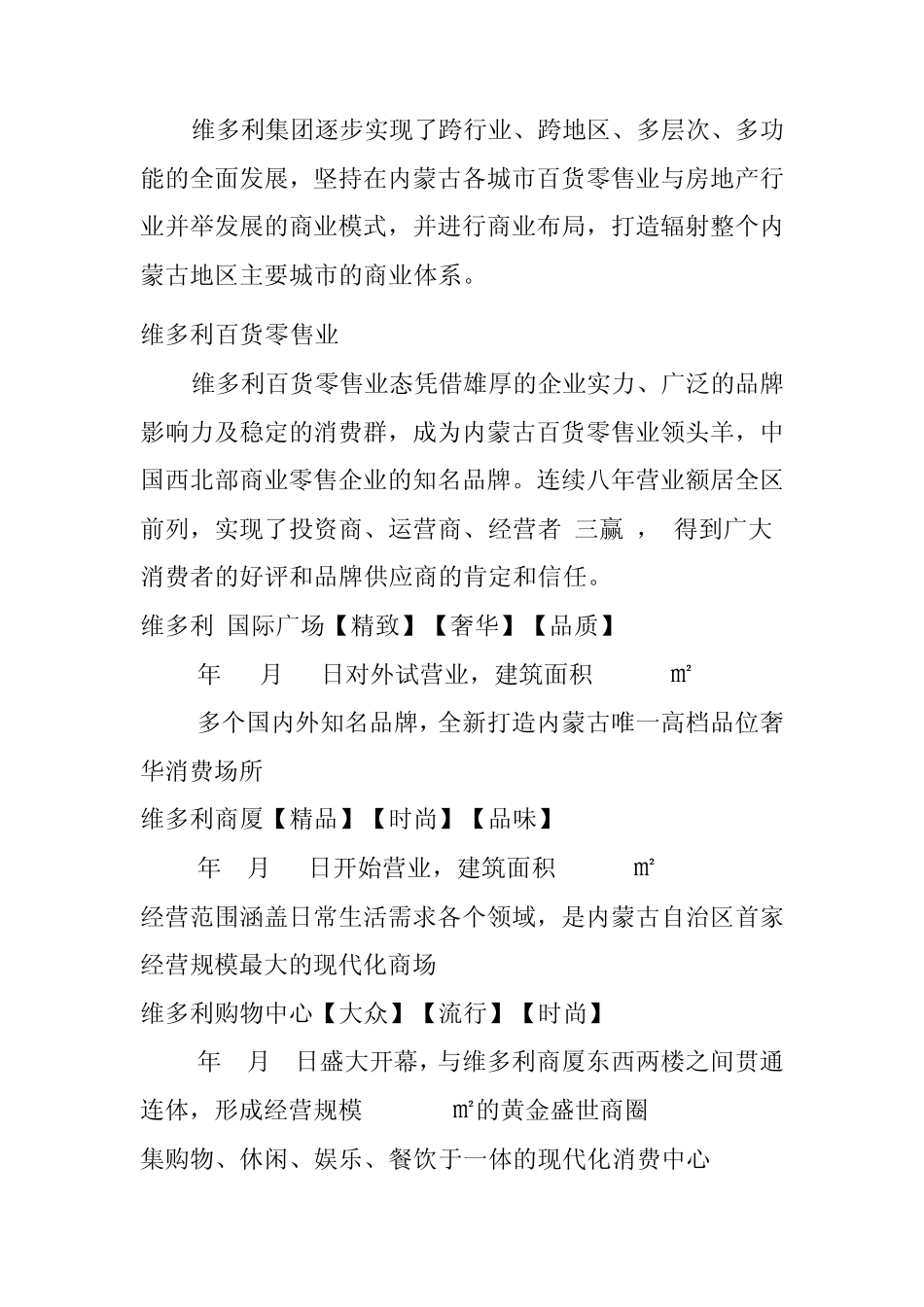 维多利集团逐步实现了跨行业、跨地区、多层次、多功能的全面发展，坚持在内蒙古各城市百货零售业与房地产行业并举发展的商业模式，并进行商业布局，打造辐射整个内蒙古地区主要城市的商业体系。

维多利百货零售业

维多利百货零售业态凭借雄厚的企业实力、广泛的品牌影响力及稳定的消费群，成为内蒙古百货零售业领头羊，中国西北部商业零售企业的知名品牌。连续八年营业额居全区前列，实现了投资商、运营商、经营者 三赢 ， 得到广大消费者的好评和品牌供应商的肯定和信任。

维多利 国际广场【精致】【奢华】【品质】

年 月 日对外试营业，建筑面积 ㎡

多个国内外知名品牌，全新打造内蒙古唯一高档品位奢华消费场所

维多利商厦【精品】【时尚】【品味】

年 月 日开始营业，建筑面积 ㎡

经营范围涵盖日常生活需求各个领域，是内蒙古自治区首家经营规模最大的现代化商场

维多利购物中心【大众】【流行】【时尚】

年 月 日盛大开幕，与维多利商厦东西两楼之间贯通连体，形成经营规模 ㎡的黄金盛世商圈

集购物、休闲、娱乐、餐饮于一体的现代化消费中心